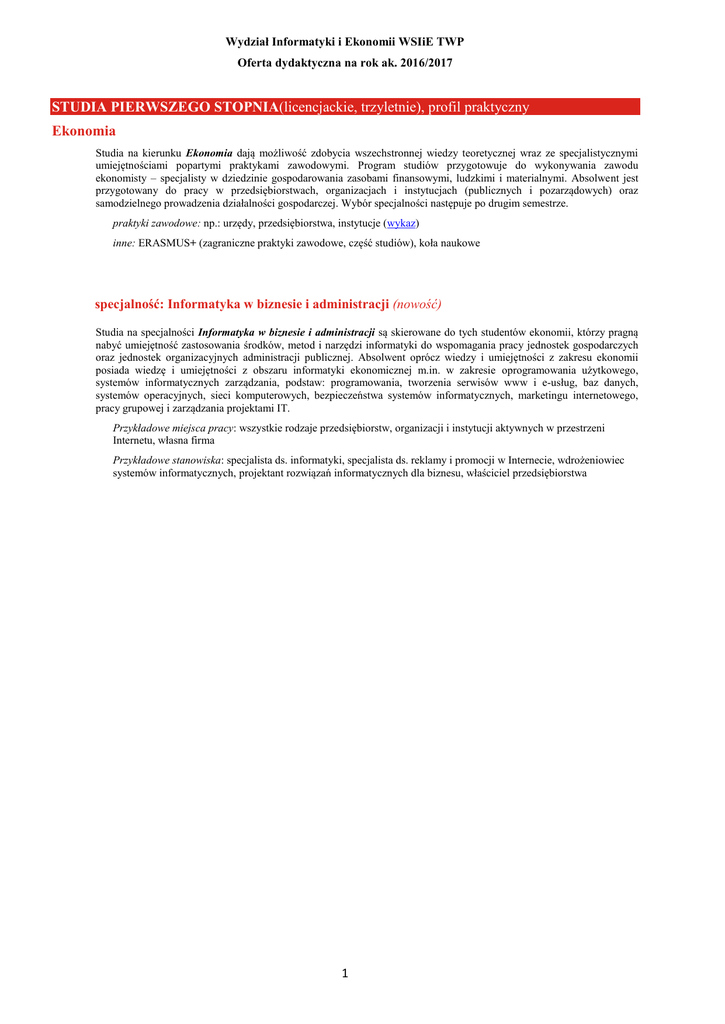 Wydział Informatyki i Ekonomii WSIiE TWP

Oferta dydaktyczna na rok ak. 2016/2017

STUDIA PIERWSZEGO STOPNIA(licencjackie, trzyletnie), profil praktyczny

Ekonomia

Studia na kierunku Ekonomia dają możliwość zdobycia wszechstronnej wiedzy teoretycznej wraz ze specjalistycznymi umiejętnościami popartymi praktykami zawodowymi. Program studiów przygotowuje do wykonywania zawodu ekonomisty – specjalisty w dziedzinie gospodarowania zasobami finansowymi, ludzkimi i materialnymi. Absolwent jest przygotowany do pracy w przedsiębiorstwach, organizacjach i instytucjach (publicznych i pozarządowych) oraz samodzielnego prowadzenia działalności gospodarczej. Wybór specjalności następuje po drugim semestrze.

praktyki zawodowe: np.: urzędy, przedsiębiorstwa, instytucje (wykaz)

inne: ERASMUS+ (zagraniczne praktyki zawodowe, część studiów), koła naukowe

specjalność: Informatyka w biznesie i administracji (nowość)

Studia na specjalności Informatyka w biznesie i administracji są skierowane do tych studentów ekonomii, którzy pragną nabyć umiejętność zastosowania środków, metod i narzędzi informatyki do wspomagania pracy jednostek gospodarczych oraz jednostek organizacyjnych administracji publicznej. Absolwent oprócz wiedzy i umiejętności z zakresu ekonomii posiada wiedzę i umiejętności z obszaru informatyki ekonomicznej m.in. w zakresie oprogramowania użytkowego, systemów informatycznych zarządzania, podstaw: programowania, tworzenia serwisów www i e-usług, baz danych, systemów operacyjnych, sieci komputerowych, bezpieczeństwa systemów informatycznych, marketingu internetowego, pracy grupowej i zarządzania projektami IT.

Przykładowe miejsca pracy: wszystkie rodzaje przedsiębiorstw, organizacji i instytucji aktywnych w przestrzeni Internetu, własna firma

Przykładowe stanowiska: specjalista ds. informatyki, specjalista ds. reklamy i promocji w Internecie, wdrożeniowiec systemów informatycznych, projektant rozwiązań informatycznych dla biznesu, właściciel przedsiębiorstwa

1